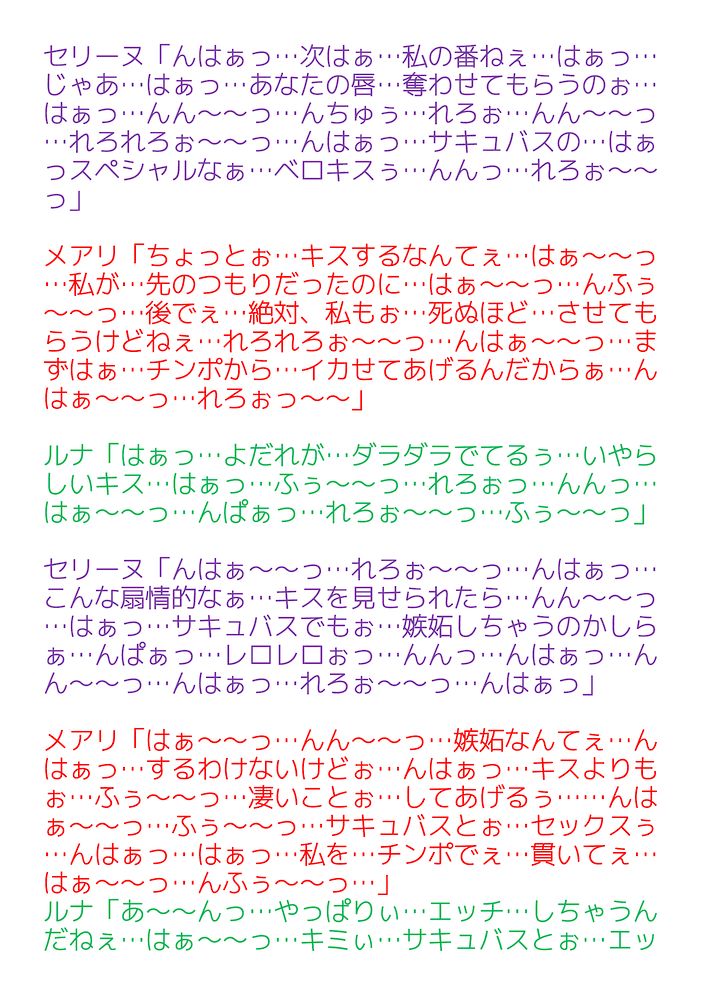 セリーヌ「んはぁっ…次はぁ…私の番ねぇ…はぁっ…じゃあ…はぁっ…あなたの唇…奪わせてもらうのぉ…はぁっ…んん〜〜っ…んちゅぅ…れろぉ…んん〜〜っ…れろれろぉ〜〜っ…んはぁっ…サキュバスの…はぁっスペシャルなぁ…ベロキスぅ…んんっ…れろぉ〜〜っ」

メアリ「ちょっとぉ…キスするなんてぇ…はぁ〜〜っ…私が…先のつもりだったのに…はぁ〜〜っ…んふぅ〜〜っ…後でぇ…絶対、私もぉ…死ぬほど…させてもらうけどねぇ…れろれろぉ〜〜っ…んはぁ〜〜っ…まずはぁ…チンポから…イカせてあげるんだからぁ…んはぁ〜〜っ…れろぉっ〜〜」

ルナ「はぁっ…よだれが…ダラダラでてるぅ…いやらしいキス…はぁっ…ふぅ〜〜っ…れろぉっ…んんっ…はぁ〜〜っ…んぱぁっ…れろぉ〜〜っ…ふぅ〜〜っ」

セリーヌ「んはぁ〜〜っ…れろぉ〜〜っ…んはぁっ…こんな扇情的なぁ…キスを見せられたら…んん〜〜っ…はぁっ…サキュバスでもぉ…嫉妬しちゃうのかしらぁ…んぱぁっ…レロレロぉっ…んんっ…んはぁっ…んん〜〜っ…んはぁっ…れろぉ〜〜っ…んはぁっ」

メアリ「はぁ〜〜っ…んん〜〜っ…嫉妬なんてぇ…んはぁっ…するわけないけどぉ…んはぁっ…キスよりもぉ…ふぅ〜〜っ…凄いことぉ…してあげるぅ……んはぁ〜〜っ…ふぅ〜〜っ…サキュバスとぉ…セックスぅ…んはぁっ…はぁっ…私を…チンポでぇ…貫いてぇ…はぁ〜〜っ…んふぅ〜〜っ…」
ルナ「あ〜〜んっ…やっぱりぃ…エッチ…しちゃうんだねぇ…はぁ〜〜っ…キミぃ…サキュバスとぉ…エッ